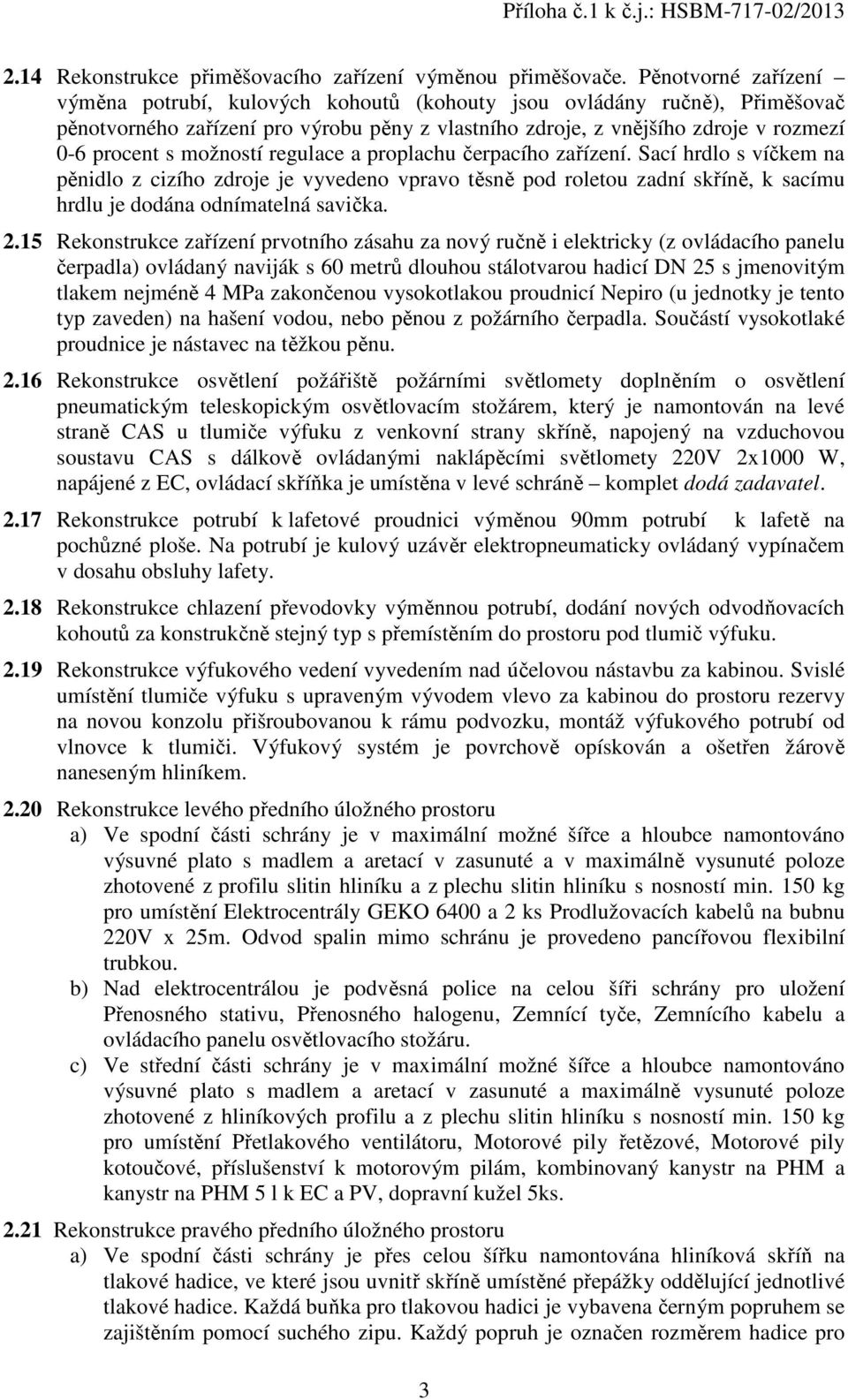 Příloha č.1 k č.j.: HSBM-717-02/2013

2.14 Rekonstrukce přiměšovacího zařízení výměnou přiměšovače. Pěnotvorné zařízení – výměna potrubí, kulových kohoutů (kohouty jsou ovládány ručně), Přiměšovač pěnotvorného zařízení pro výrobu pěny z vlastního zdroje, z vnějšího zdroje v rozmezí 0-6 procent s možností regulace a proplachu čerpacího zařízení. Sací hrdlo s víčkem na pěnidlo z cizího zdroje je vyvedeno vpravo těsně pod roletou zadní skříně, k sacímu hrdlu je dodána odnímatelná savička.

2.15 Rekonstrukce zařízení prvotního zásahu za nový ručně i elektricky (z ovládacího panelu čerpadla) ovládaný naviják s 60 metrů dlouhou stálotvarou hadicí DN 25 s jmenovitým tlakem nejméně 4 MPa zakončenou vysokotlakou proudnicí Nepiro (u jednotky je tento typ zaveden) na hašení vodou, nebo pěnou z požárního čerpadla. Součástí vysokotlaké proudnice je nástavec na těžkou pěnu.

2.16 Rekonstrukce osvětlení požářiště požárními světlomety doplněním o osvětlení pneumatickým teleskopickým osvětlovacím stožárem, který je namontován na levé straně CAS u tlumiče výfuku z venkovní strany skříně, napojený na vzduchovou soustavu CAS s dálkově ovládanými naklápěcími světlomety 220V 2x1000 W, napájené z EC, ovládací skříňka je umístěna v levé schráně – komplet dodá zadavatel.

2.17 Rekonstrukce potrubí k lafetové proudnici výměnou 90mm potrubí k lafetě na pochůzné ploše. Na potrubí je kulový uzávěr elektropneumaticky ovládaný vypínačem v dosahu obsluhy lafety.

2.18 Rekonstrukce chlazení převodovky výměnnou potrubí, dodání nových odvodňovacích kohoutů za konstrukčně stejný typ s přemístěním do prostoru pod tlumič výfuku.

2.19 Rekonstrukce výfukového vedení vyvedením nad účelovou nástavbu za kabinou. Svislé umístění tlumiče výfuku s upraveným vývodem vlevo za kabinou do prostoru rezervy na novou konzolu přišroubovanou k rámu podvozku, montáž výfukového potrubí od vlnovce k tlumiči. Výfukový systém je povrchově opískován a ošetřen žárově naneseným hliníkem.

2.20 Rekonstrukce levého předního úložného prostoru
a) Ve spodní části schrány je v maximální možné šířce a hloubce namontováno výsuvné plato s madlem a aretací v zasunuté a v maximálně vysunuté poloze zhotovené z profilu slitin hliníku a z plechu slitin hliníku s nosností min. 150 kg pro umístění Elektrocentrály GEKO 6400 a 2 ks Prodlužovacích kabelů na bubnu 220V x 25m. Odvod spalin mimo schránu je provedeno pancířovou flexibilní trubkou.
b) Nad elektrocentrálou je podvěsná police na celou šíři schrány pro uložení Přenosného stativu, Přenosného halogenu, Zemnící tyče, Zemnícího kabelu a ovládacího panelu osvětlovacího stožáru.
c) Ve střední části schrány je v maximální možné šířce a hloubce namontováno výsuvné plato s madlem a aretací v zasunuté a maximálně vysunuté poloze zhotovené z hliníkových profilu a z plechu slitin hliníku s nosností min. 150 kg pro umístění Přetlakového ventilátoru, Motorové pily řetězové, Motorové pily kotoučové, příslušenství k motorovým pilám, kombinovaný kanystr na PHM a kanystr na PHM 5 l k EC a PV, dopravní kužel 5ks.

2.21 Rekonstrukce pravého předního úložného prostoru
a) Ve spodní části schrány je přes celou šířku namontována hliníková skříň na tlakové hadice, ve které jsou uvnitř skříně umístěné přepážky oddělující jednotlivé tlakové hadice. Každá buňka pro tlakovou hadici je vybavena černým popruhem se zajištěním pomocí suchého zipu. Každý popruh je označen rozměrem hadice pro

3